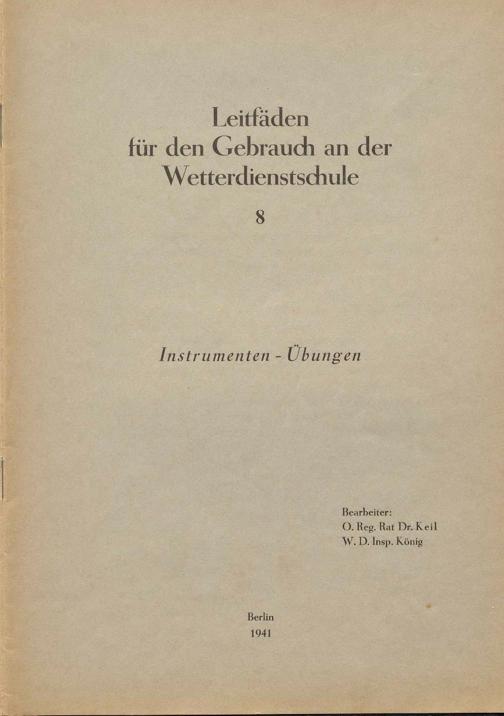 Leitfäden
für den Gebrauch an der
Wetterdienstschule

8

Instrumenten - Übungen

Bearbeiter:
O. Reg. Rat Dr. Keil
W. D. Insp. König

Berlin
1941